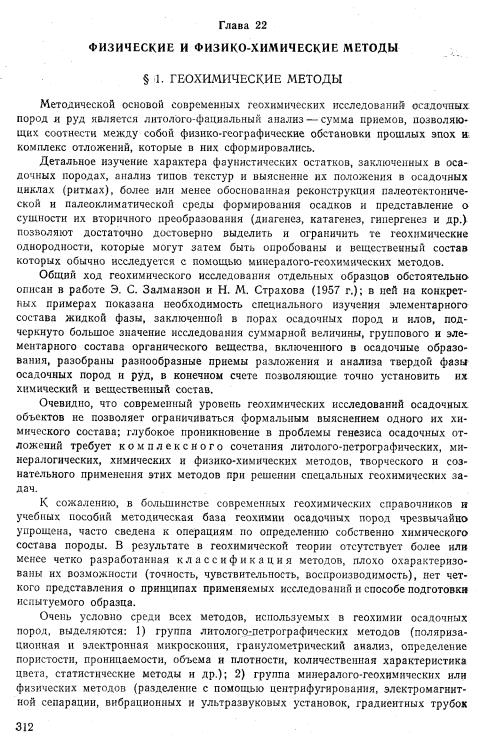 Глава 22

ФИЗИЧЕСКИЕ И ФИЗИКО-ХИМИЧЕСКИЕ МЕТОДЫ

§ 1. ГЕОХИМИЧЕСКИЕ МЕТОДЫ

Методической основой современных геохимических исследований осадочных пород и руд является литолого-фациальный анализ — сумма приемов, позволяющих соотнести между собой физико-географические обстановки прошлых эпох и комплекс отложений, которые в них сформировались.

Детальное изучение характера фаунистических остатков, заключенных в осадочных породах, анализ типов текстур и выяснение их положения в осадочных циклах (ритмах), более или менее обоснованная реконструкция палеотектонической и палеоклиматической среды формирования осадков и представление о сущности их вторичного преобразования (диагенез, катагенез, гипергенез и др.) позволяют достаточно достоверно выделить и ограничить те геохимические однородности, которые могут затем быть опробованы и вещественный состав которых обычно исследуется с помощью минералого-геохимических методов.

Общий ход геохимического исследования отдельных образцов обстоятельно описан в работе Э. С. Залманзон и Н. М. Страхова (1957 г.); в ней на конкретных примерах показана необходимость специального изучения элементарного состава жидкой фазы, заключенной в порах осадочных пород и илов, подчеркнуто большое значение исследования суммарной величины, группового и элементарного состава органического вещества, включенного в осадочные образования, разобраны разнообразные приемы разложения и анализа твердой фазы осадочных пород и руд, в конечном счете позволяющие точно установить их химический и вещественный состав.

Очевидно, что современный уровень геохимических исследований осадочных объектов не позволяет ограничиваться формальным выяснением одного их химического состава; глубокое проникновение в проблемы генезиса осадочных отложений требует комплексного сочетания литолого-петрографических, минералогических, химических и физико-химических методов, творческого и сознательного применения этих методов при решении специальных геохимических задач.

К сожалению, в большинстве современных геохимических справочников и учебных пособий методическая база геохимии осадочных пород чрезвычайно упрощена, часто сведена к операциям по определению собственно химического состава породы. В результате в геохимической теории отсутствует более или менее четко разработанная классификация методов, плохо охарактеризованы их возможности (точность, чувствительность, воспроизводимость), нет четкого представления о принципах применяемых исследований и способе подготовки испытуемого образца.

Очень условно среди всех методов, используемых в геохимии осадочных пород, выделяются: 1) группа литолого-петрографических методов (поляризационная и электронная микроскопия, гранулометрический анализ, определение пористости, проницаемости, объема и плотности, количественная характеристика цвета, статистические методы и др.); 2) группа минералого-геохимических или физических методов (разделение с помощью центрифугирования, электромагнитной сепарации, вибрационных и ультразвуковых установок, градиентных трубок

312